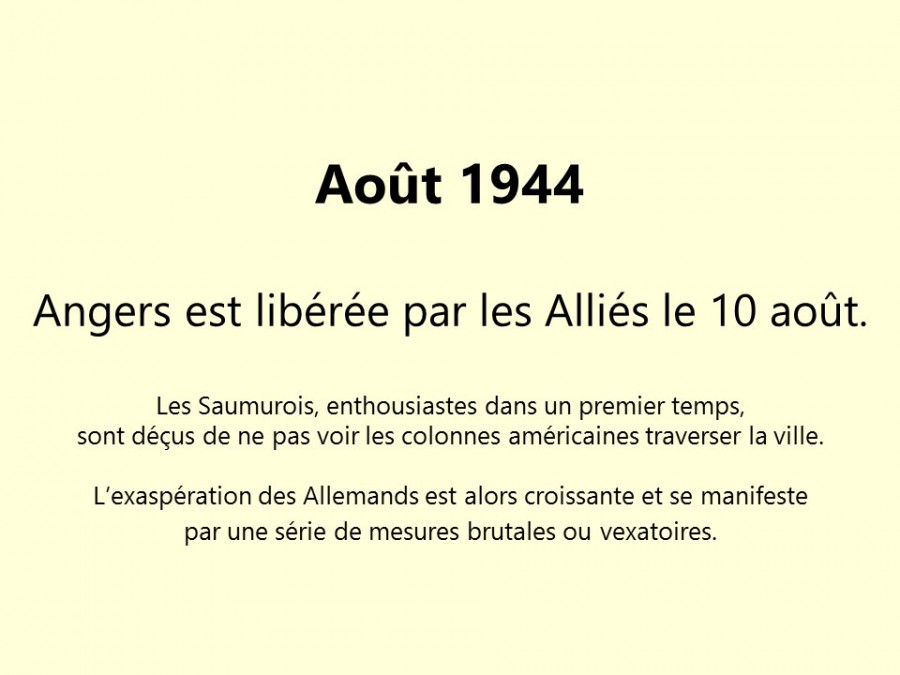 Août 1944

Angers est libérée par les Alliés le 10 août.

Les Saumurois, enthousiastes dans un premier temps, sont déçus de ne pas voir les colonnes américaines traverser la ville.

L'exaspération des Allemands est alors croissante et se manifeste par une série de mesures brutales ou vexatoires.